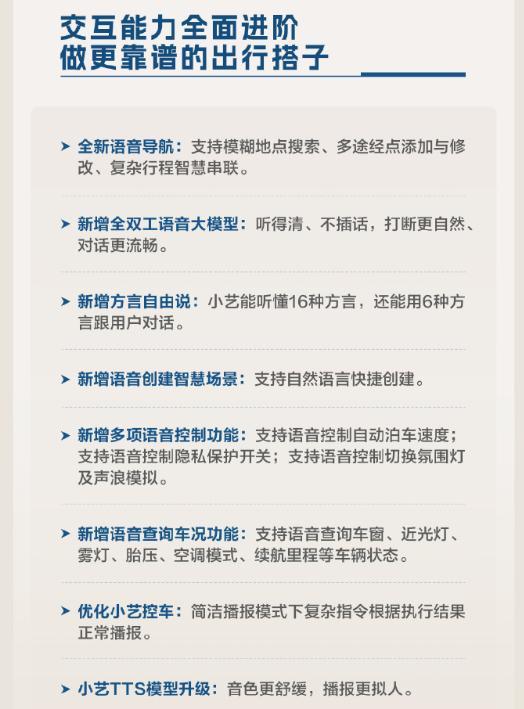 交互能力全面进阶
做更靠谱的出行搭子

➤ 全新语音导航：支持模糊地点搜索、多途经点添加与修改、复杂行程智慧串联。

➤ 新增全双工语音大模型：听得清、不插话，打断更自然、对话更流畅。

➤ 新增方言自由说：小艺能听懂16种方言，还能用6种方言跟用户对话。

➤ 新增语音创建智慧场景：支持自然语言快捷创建。

➤ 新增多项语音控制功能：支持语音控制自动泊车速度；支持语音控制隐私保护开关；支持语音控制切换氛围灯及声浪模拟。

➤ 新增语音查询车况功能：支持语音查询车窗、近光灯、雾灯、胎压、空调模式、续航里程等车辆状态。

➤ 优化小艺控车：简洁播报模式下复杂指令根据执行结果正常播报。

➤ 小艺TTS模型升级：音色更舒缓，播报更拟人。